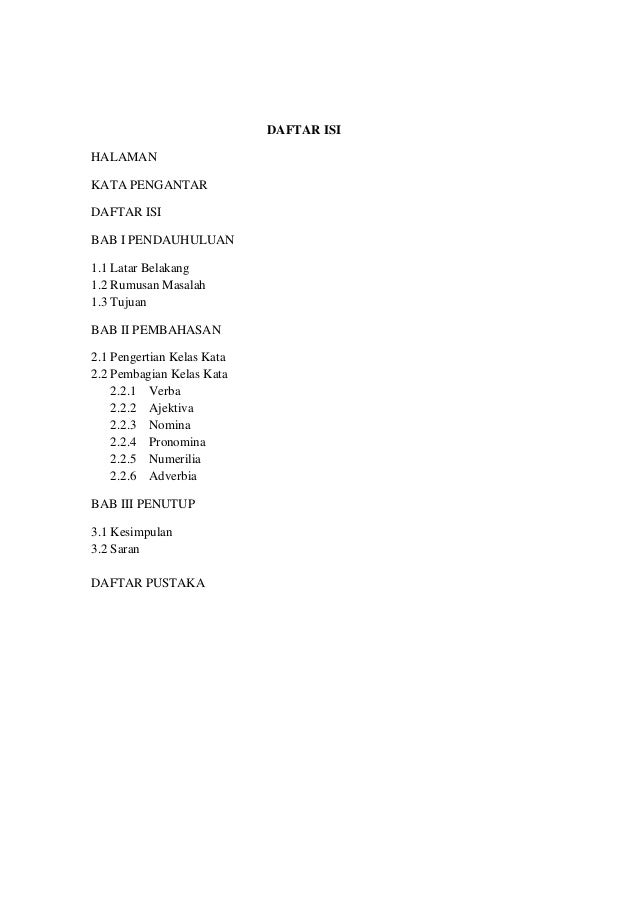 DAFTAR ISI

HALAMAN

KATA PENGANTAR

DAFTAR ISI

BAB I PENDAUHULUAN

1.1 Latar Belakang
1.2 Rumusan Masalah
1.3 Tujuan

BAB II PEMBAHASAN

2.1 Pengertian Kelas Kata
2.2 Pembagian Kelas Kata
2.2.1 Verba
2.2.2 Ajektiva
2.2.3 Nomina
2.2.4 Pronomina
2.2.5 Numerilia
2.2.6 Adverbia

BAB III PENUTUP

3.1 Kesimpulan
3.2 Saran

DAFTAR PUSTAKA